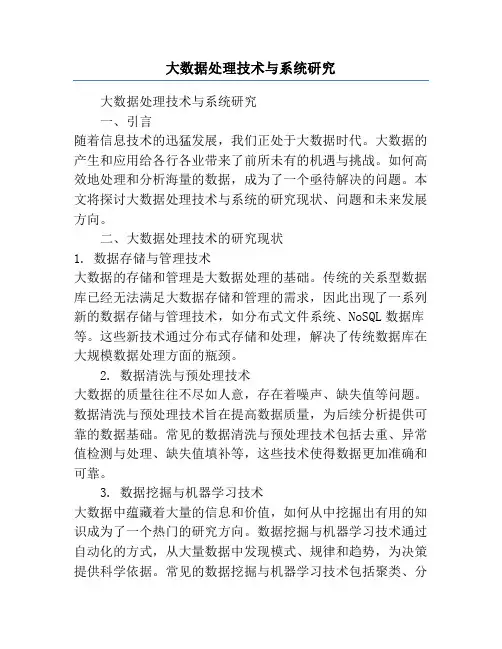 大数据处理技术与系统研究

大数据处理技术与系统研究

一、引言

随着信息技术的迅猛发展，我们正处于大数据时代。大数据的产生和应用给各行各业带来了前所未有的机遇与挑战。如何高效地处理和分析海量的数据，成为了一个亟待解决的问题。本文将探讨大数据处理技术与系统的研究现状、问题和未来发展方向。

二、大数据处理技术的研究现状

1. 数据存储与管理技术

大数据的存储和管理是大数据处理的基础。传统的关系型数据库已经无法满足大数据存储和管理的需求，因此出现了一系列新的数据存储与管理技术，如分布式文件系统、NoSQL 数据库等。这些新技术通过分布式存储和处理，解决了传统数据库在大规模数据处理方面的瓶颈。

2. 数据清洗与预处理技术

大数据的质量往往不尽如人意，存在着噪声、缺失值等问题。数据清洗与预处理技术旨在提高数据质量，为后续分析提供可靠的数据基础。常见的数据清洗与预处理技术包括去重、异常值检测与处理、缺失值填补等，这些技术使得数据更加准确和可靠。

3. 数据挖掘与机器学习技术

大数据中蕴藏着大量的信息和价值，如何从中挖掘出有用的知识成为了一个热门的研究方向。数据挖掘与机器学习技术通过自动化的方式，从大量数据中发现模式、规律和趋势，为决策提供科学依据。常见的数据挖掘与机器学习技术包括聚类、分